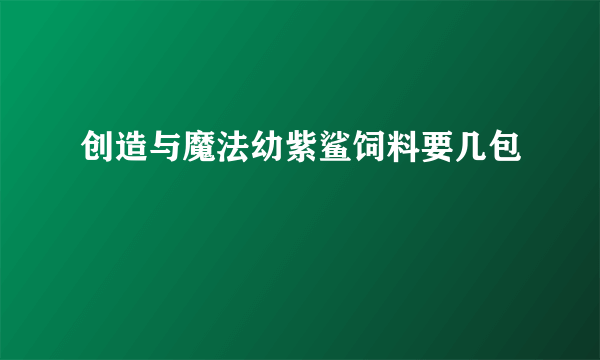 创造与魔法幼紫鲨饲料要几包